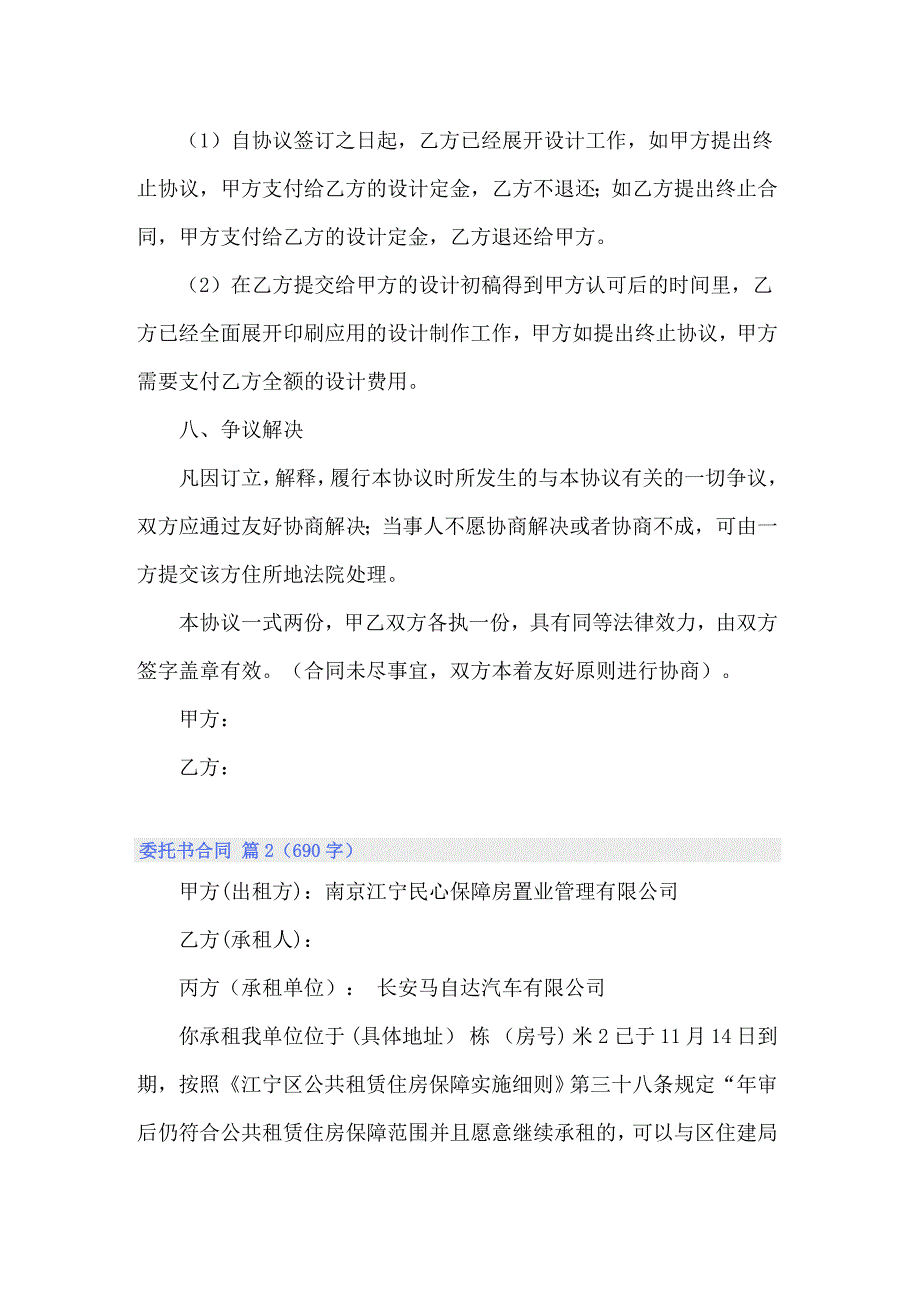 （1）自协议签订之日起，乙方已经展开设计工作，如甲方提出终止协议，甲方支付给乙方的设计定金，乙方不退还；如乙方提出终止合同，甲方支付给乙方的设计定金，乙方退还给甲方。

（2）在乙方提交给甲方的设计初稿得到甲方认可后的时间里，乙方已经全面展开印刷应用的设计制作工作，甲方如提出终止协议，甲方需要支付乙方全额的设计费用。

八、争议解决

凡因订立，解释，履行本协议时所发生的与本协议有关的一切争议，双方应通过友好协商解决；当事人不愿协商解决或者协商不成，可由一方提交该方住所地法院处理。

本协议一式两份，甲乙双方各执一份，具有同等法律效力，由双方签字盖章有效。（合同未尽事宜，双方本着友好原则进行协商）。

甲方：

乙方：

委托书合同 篇2（690字）

甲方(出租方)：南京江宁民心保障房置业管理有限公司

乙方(承租人)：

丙方（承租单位）： 长安马自达汽车有限公司

你承租我单位位于（具体地址） 栋 （房号）米2已于11月14日到期，按照《江宁区公共租赁住房保障实施细则》第三十八条规定“年审后仍符合公共租赁住房保障范围并且愿意继续承租的，可以与区住建局